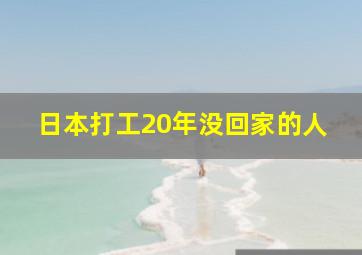 日本打工20年没回家的人